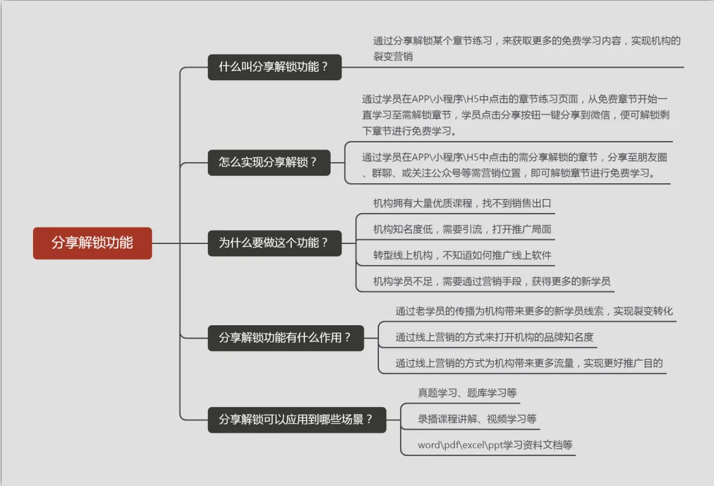 分享解锁功能

什么叫分享解锁功能？

通过分享解锁某个章节练习，来获取更多的免费学习内容，实现机构的裂变营销

怎么实现分享解锁？

通过学员在APP\小程序\H5中点击的章节练习页面，从免费章节开始一直学习至需解锁章节，学员点击分享按钮一键分享到微信，便可解锁剩下章节进行免费学习。

通过学员在APP\小程序\H5中点击的需分享解锁的章节，分享至朋友圈、群聊、或关注公众号等需营销位置，即可解锁章节进行免费学习。

为什么要做这个功能？

机构拥有大量优质课程，找不到销售出口

机构知名度低，需要引流，打开推广局面

转型线上机构，不知道如何推广线上软件

机构学员不足，需要通过营销手段，获得更多的新学员

分享解锁功能有什么作用？

通过老学员的传播为机构带来更多的新学员线索，实现裂变转化

通过线上营销的方式来打开机构的品牌知名度

通过线上营销的方式为机构带来更多流量，实现更好推广目的

分享解锁可以应用到哪些场景？

真题学习、题库学习等

录播课程讲解、视频学习等

word\pdf\excel\ppt学习资料文档等